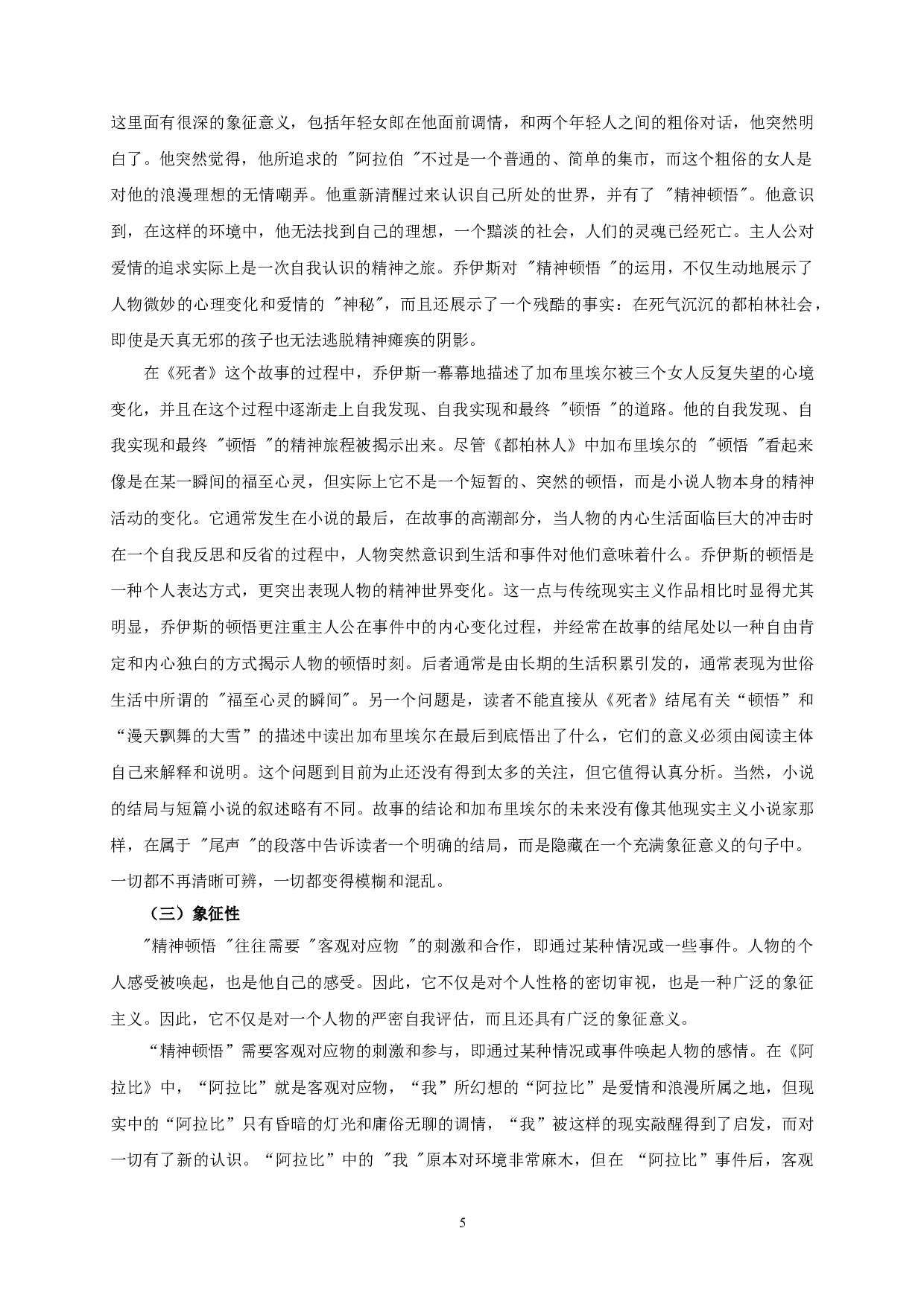 这里面有很深的象征意义，包括年轻女郎在他面前调情，和两个年轻人之间的粗俗对话，他突然明白了。他突然觉得，他所追求的 "阿拉伯 "不过是一个普通的、简单的集市，而这个粗俗的女人是对他的浪漫理想的无情嘲弄。他重新清醒过来认识自己所处的世界，并有了 "精神顿悟"。他意识到，在这样的环境中，他无法找到自己的理想，一个黯淡的社会，人们的灵魂已经死亡。主人公对爱情的追求实际上是一次自我认识的精神之旅。乔伊斯对 "精神顿悟 "的运用，不仅生动地展示了人物微妙的心理变化和爱情的 "神秘"，而且还展示了一个残酷的事实：在死气沉沉的都柏林社会，即使是天真无邪的孩子也无法逃脱精神瘫痪的阴影。

在《死者》这个故事的过程中，乔伊斯一幕幕地描述了加布里埃尔被三个女人反复失望的心境变化，并且在这个过程中逐渐走上自我发现、自我实现和最终 "顿悟 "的道路。他的自我发现、自我实现和最终 "顿悟 "的精神旅程被揭示出来。尽管《都柏林人》中加布里埃尔的 "顿悟 "看起来像是在某一瞬间的福至心灵，但实际上它不是一个短暂的、突然的顿悟，而是小说人物本身的精神活动的变化。它通常发生在小说的最后，在故事的高潮部分，当人物的内心生活面临巨大的冲击时在一个自我反思和反省的过程中，人物突然意识到生活和事件对他们意味着什么。乔伊斯的顿悟是一种个人表达方式，更突出表现人物的精神世界变化。这一点与传统现实主义作品相比时显得尤其明显，乔伊斯的顿悟更注重主人公在事件中的内心变化过程，并经常在故事的结尾处以一种自由肯定和内心独白的方式揭示人物的顿悟时刻。后者通常是由长期的生活积累引发的，通常表现为世俗生活中所谓的 "福至心灵的瞬间"。另一个问题是，读者不能直接从《死者》结尾有关“顿悟”和“漫天飘舞的大雪”的描述中读出加布里埃尔在最后到底悟出了什么，它们的意义必须由阅读主体自己来解释和说明。这个问题到目前为止还没有得到太多的关注，但它值得认真分析。当然，小说的结局与短篇小说的叙述略有不同。故事的结论和加布里埃尔的未来没有像其他现实主义小说家那样，在属于 "尾声 "的段落中告诉读者一个明确的结局，而是隐藏在一个充满象征意义的句子中。一切都不再清晰可辨，一切都变得模糊和混乱。

（三）象征性

"精神顿悟 "往往需要 "客观对应物 "的刺激和合作，即通过某种情况或一些事件。人物的个人感受被唤起，也是他自己的感受。因此，它不仅是对个人性格的密切审视，也是一种广泛的象征主义。因此，它不仅是对一个人物的严密自我评估，而且还具有广泛的象征意义。

“精神顿悟”需要客观对应物的刺激和参与，即通过某种情况或事件唤起人物的感情。在《阿拉比》中，“阿拉比”就是客观对应物，“我”所幻想的“阿拉比”是爱情和浪漫所属之地，但现实中的“阿拉比”只有昏暗的灯光和庸俗无聊的调情，“我”被这样的现实敲醒得到了启发，而对一切有了新的认识。“阿拉比”中的 "我 "原本对环境非常麻木，但在 “阿拉比”事件后，客观

5